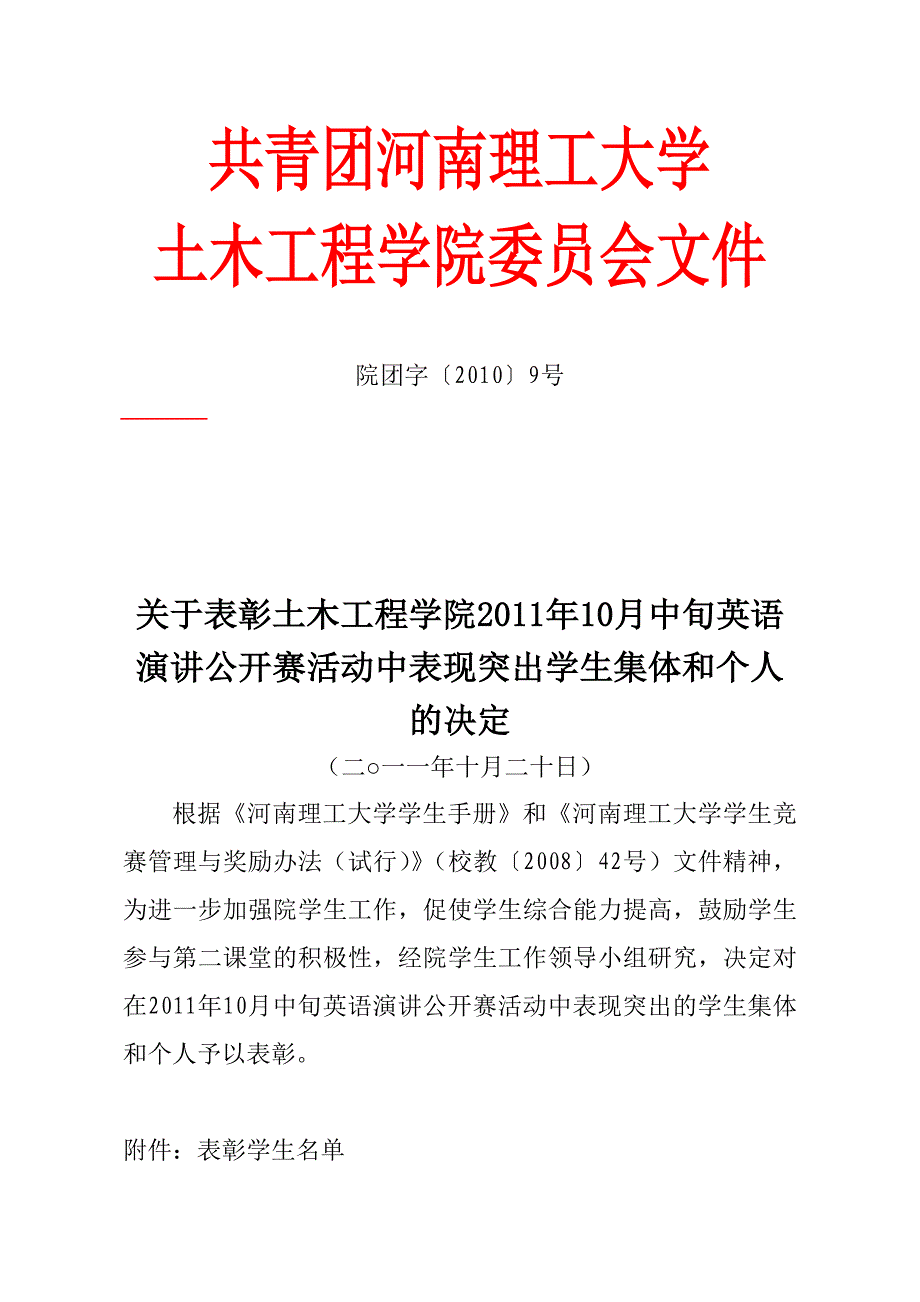 共青团河南理工大学
土木工程学院委员会文件

院团字〔2010〕9号

关于表彰土木工程学院2011年10月中旬英语演讲公开赛活动中表现突出学生集体和个人的决定

（二○一一年十月二十日）

根据《河南理工大学学生手册》和《河南理工大学学生竞赛管理与奖励办法（试行）》（校教〔2008〕42号）文件精神，为进一步加强院学生工作，促使学生综合能力提高，鼓励学生参与第二课堂的积极性，经院学生工作领导小组研究，决定对在2011年10月中旬英语演讲公开赛活动中表现突出的学生集体和个人予以表彰。

附件：表彰学生名单